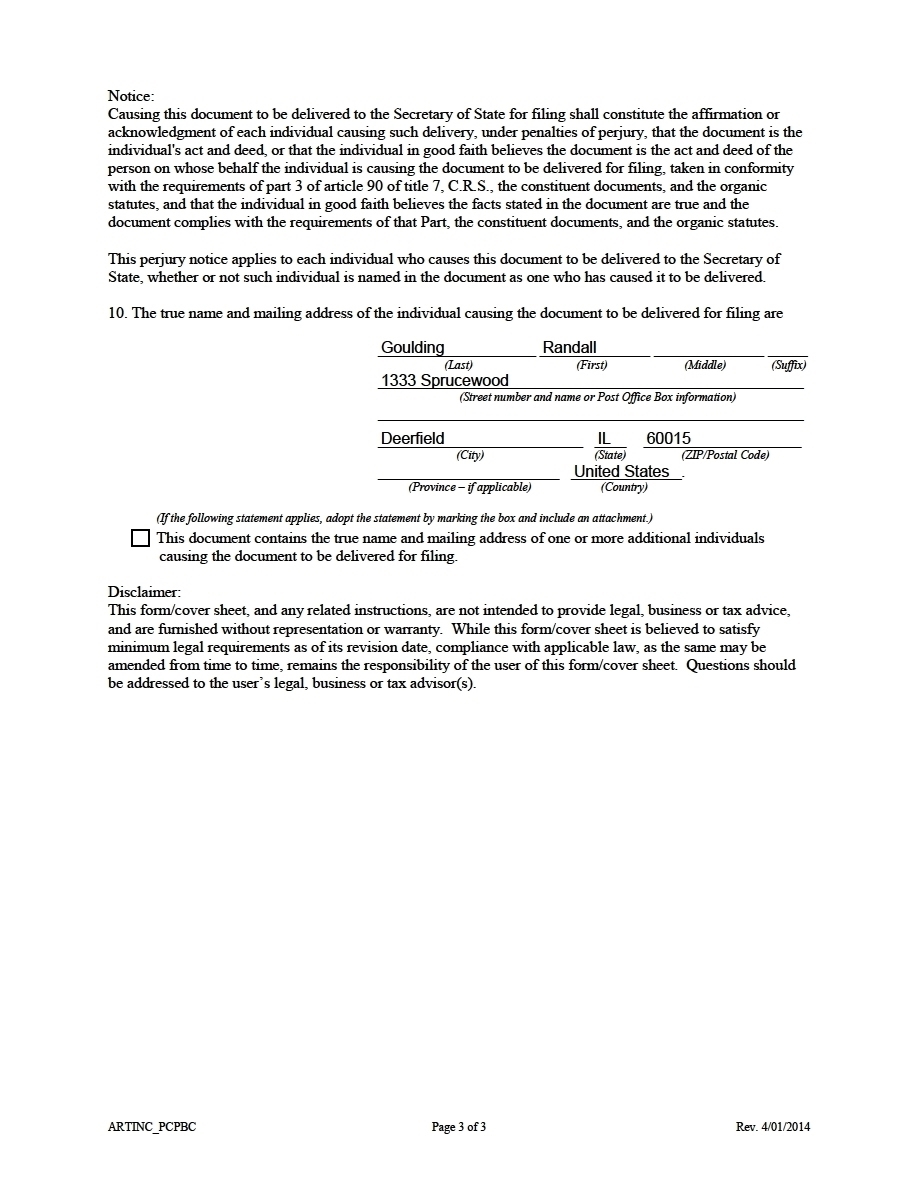 Notice:
Causing this document to be delivered to the Secretary of State for filing shall constitute the affirmation or acknowledgment of each individual causing such delivery, under penalties of perjury, that the document is the individual's act and deed, or that the individual in good faith believes the document is the act and deed of the person on whose behalf the individual is causing the document to be delivered for filing, taken in conformity with the requirements of part 3 of article 90 of title 7, C.R.S., the constituent documents, and the organic statutes, and that the individual in good faith believes the facts stated in the document are true and the document complies with the requirements of that Part, the constituent documents, and the organic statutes.

This perjury notice applies to each individual who causes this document to be delivered to the Secretary of State, whether or not such individual is named in the document as one who has caused it to be delivered.

10. The true name and mailing address of the individual causing the document to be delivered for filing are

Goulding Randall
(Last) (First) (Middle) (Suffix)
1333 Sprucewood
(Street number and name or Post Office Box information)

Deerfield IL 60015
(City) (State) (ZIP/Postal Code)
United States .
(Province – if applicable) (Country)

(If the following statement applies, adopt the statement by marking the box and include an attachment.)
This document contains the true name and mailing address of one or more additional individuals causing the document to be delivered for filing.

Disclaimer:
This form/cover sheet, and any related instructions, are not intended to provide legal, business or tax advice, and are furnished without representation or warranty. While this form/cover sheet is believed to satisfy minimum legal requirements as of its revision date, compliance with applicable law, as the same may be amended from time to time, remains the responsibility of the user of this form/cover sheet. Questions should be addressed to the user's legal, business or tax advisor(s).

ARTINC_PCPBC Page 3 of 3 Rev. 4/01/2014